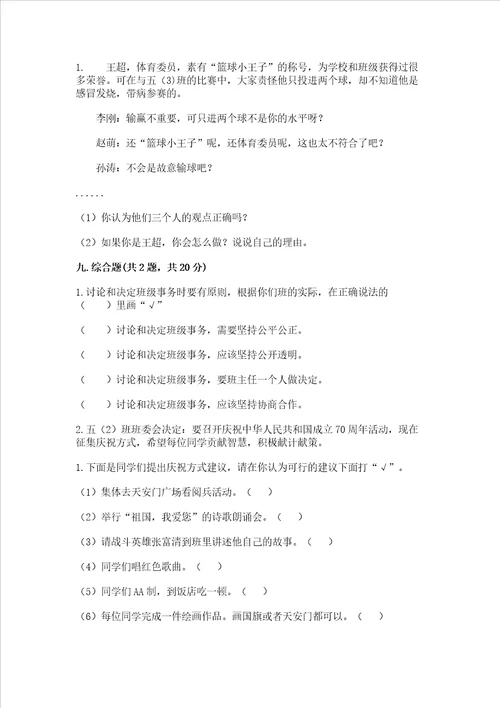 1.　　王超，体育委员，素有“篮球小王子”的称号，为学校和班级获得过很多荣誉。可在与五（3)班的比赛中，大家责怪他只投进两个球，却不知道他是感冒发烧，带病参赛的。

李刚：输赢不重要，可只进两个球不是你的水平呀？

赵萌：还“篮球小王子”呢，还体育委员呢，这也太不符合了吧？

孙涛：不会是故意输球吧？

……

（1）你认为他们三个人的观点正确吗？

（2）如果你是王超，你会怎么做？说说自己的理由。

九.综合题(共2题，共20分)

1.讨论和决定班级事务时要有原则，根据你们班的实际，在正确说法的（　　）里画“√”

（　　）讨论和决定班级事务，需要坚持公平公正。

（　　）讨论和决定班级事务，应该坚持公开透明。

（　　）讨论和决定班级事务，要班主任一个人做决定。

（　　）讨论和决定班级事务，应该坚持协商合作。

2.五（2）班班委会决定：要召开庆祝中华人民共和国成立70周年活动，现在征集庆祝方式，希望每位同学贡献智慧，积极献计献策。

1.下面是同学们提出庆祝方式建议，请在你认为可行的建议下面打“√”。

（1）集体去天安门广场看阅兵活动。（　　）

（2）举行“祖国，我爱您”的诗歌朗诵会。（　　）

（3）请战斗英雄张富清到班里讲述他自己的故事。（　　）

（4）同学们唱红色歌曲。（　　）

（5）同学们AA制，到饭店吃一顿。（　　）

（6）每位同学完成一件绘画作品。画国旗或者天安门都可以。（　　）